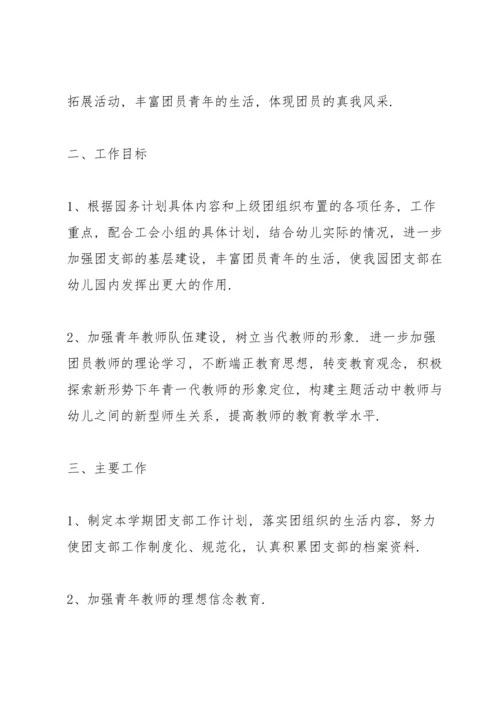 拓展活动，丰富团员青年的生活，体现团员的真我风采.

二、工作目标

1、根据园务计划具体内容和上级团组织布置的各项任务，工作重点，配合工会小组的具体计划，结合幼儿实际的情况，进一步加强团支部的基层建设，丰富团员青年的生活，使我园团支部在幼儿园内发挥出更大的作用.

2、加强青年教师队伍建设，树立当代教师的形象. 进一步加强团员教师的理论学习，不断端正教育思想，转变教育观念，积极探索新形势下年青一代教师的形象定位，构建主题活动中教师与幼儿之间的新型师生关系，提高教师的教育教学水平.

三、主要工作

1、制定本学期团支部工作计划，落实团组织的生活内容，努力使团支部工作制度化、规范化，认真积累团支部的档案资料.

2、加强青年教师的理想信念教育.